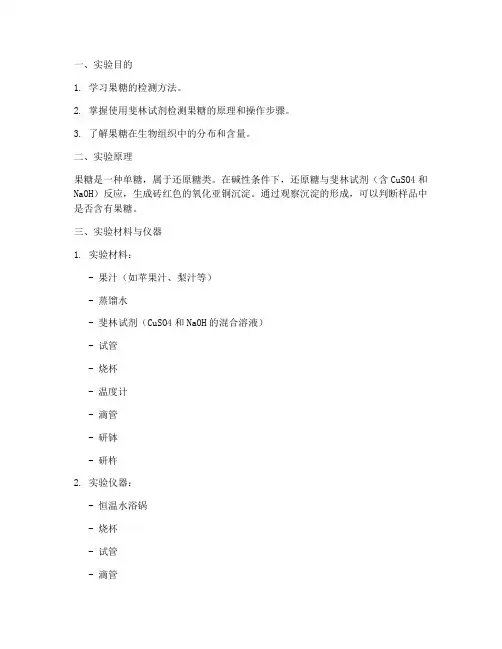 一、实验目的

1. 学习果糖的检测方法。

2. 掌握使用斐林试剂检测果糖的原理和操作步骤。

3. 了解果糖在生物组织中的分布和含量。

二、实验原理

果糖是一种单糖，属于还原糖类。在碱性条件下，还原糖与斐林试剂（含 CuSO4 和 NaOH）反应，生成砖红色的氧化亚铜沉淀。通过观察沉淀的形成，可以判断样品中是否含有果糖。

三、实验材料与仪器

1. 实验材料：

- 果汁（如苹果汁、梨汁等）

- 蒸馏水

- 斐林试剂（CuSO4 和 NaOH 的混合溶液）

- 试管

- 烧杯

- 温度计

- 滴管

- 研钵

- 研杵

2. 实验仪器：

- 恒温水浴锅

- 烧杯

- 试管

- 滴管